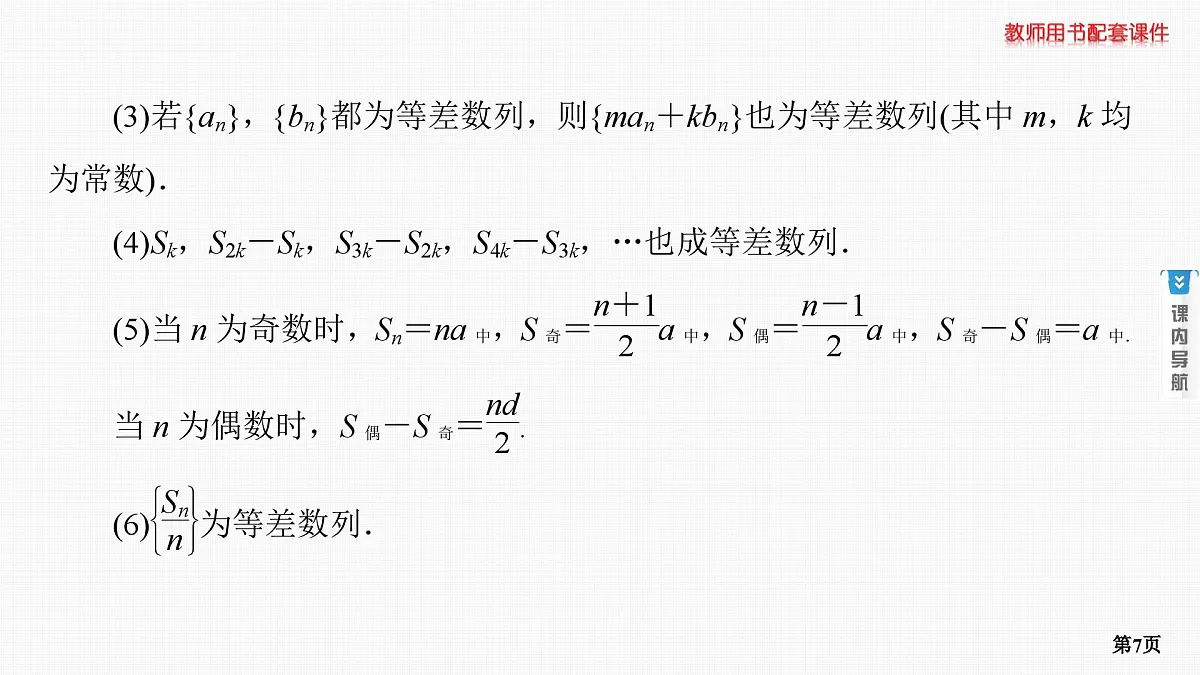 教师用书配套课件

(3)若$\{a_n\}$，$\{b_n\}$都为等差数列，则$\{ma_n+kb_n\}$也为等差数列(其中 $m$，$k$ 均为常数)．

(4)$S_k$，$S_{2k}-S_k$，$S_{3k}-S_{2k}$，$S_{4k}-S_{3k}$，…也成等差数列．

(5)当 $n$ 为奇数时，$S_n=na_{中}$，$S_{奇}=\frac{n+1}{2}a_{中}$，$S_{偶}=\frac{n-1}{2}a_{中}$，$S_{奇}-S_{偶}=a_{中}$.

当 $n$ 为偶数时，$S_{偶}-S_{奇}=\frac{nd}{2}$.

(6)$\left\{\frac{S_n}{n}\right\}$为等差数列．

课内导航

第7页